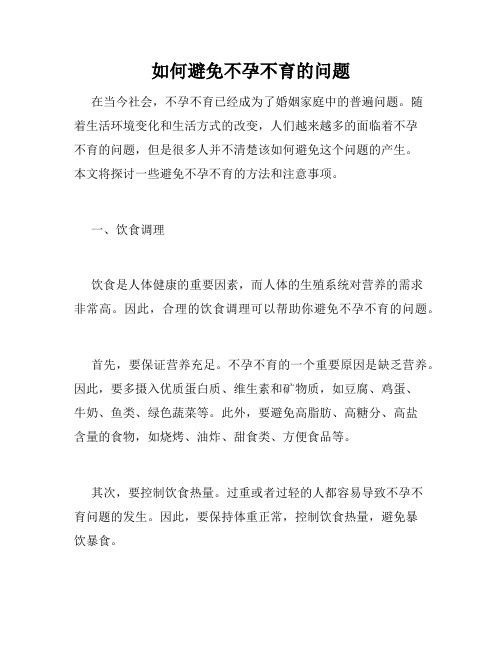 如何避免不孕不育的问题

在当今社会，不孕不育已经成为了婚姻家庭中的普遍问题。随着生活环境变化和生活方式的改变，人们越来越多的面临着不孕不育的问题，但是很多人并不清楚该如何避免这个问题的产生。本文将探讨一些避免不孕不育的方法和注意事项。

一、饮食调理

饮食是人体健康的重要因素，而人体的生殖系统对营养的需求非常高。因此，合理的饮食调理可以帮助你避免不孕不育的问题。

首先，要保证营养充足。不孕不育的一个重要原因是缺乏营养。因此，要多摄入优质蛋白质、维生素和矿物质，如豆腐、鸡蛋、牛奶、鱼类、绿色蔬菜等。此外，要避免高脂肪、高糖分、高盐含量的食物，如烧烤、油炸、甜食类、方便食品等。

其次，要控制饮食热量。过重或者过轻的人都容易导致不孕不育问题的发生。因此，要保持体重正常，控制饮食热量，避免暴饮暴食。